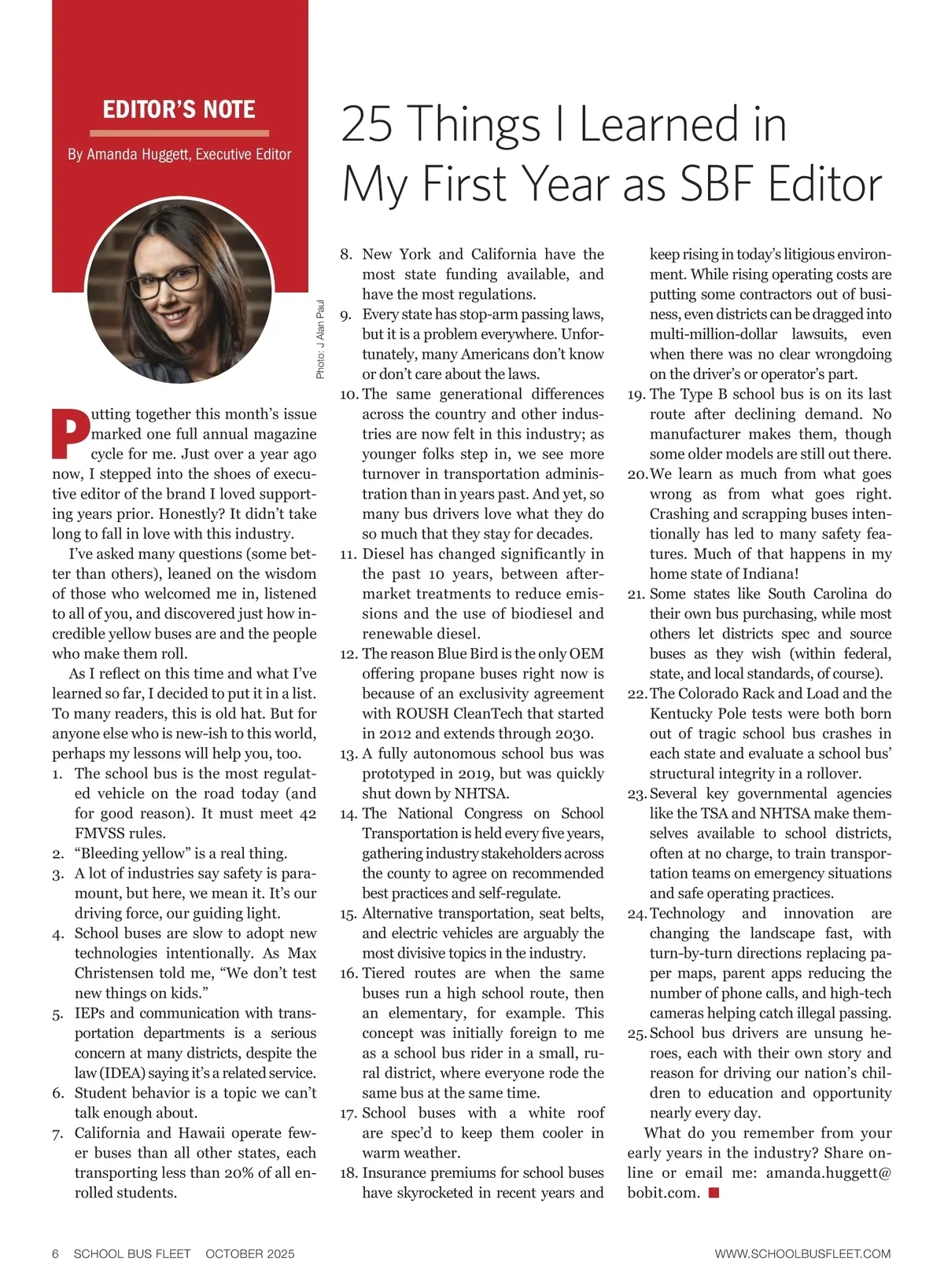 EDITOR'S NOTE

By Amanda Huggett, Executive Editor

Photo: J Alan Paul

25 Things I Learned in My First Year as SBF Editor

Putting together this month's issue marked one full annual magazine cycle for me. Just over a year ago now, I stepped into the shoes of executive editor of the brand I loved supporting years prior. Honestly? It didn't take long to fall in love with this industry.

I've asked many questions (some better than others), leaned on the wisdom of those who welcomed me in, listened to all of you, and discovered just how incredible yellow buses are and the people who make them roll.

As I reflect on this time and what I've learned so far, I decided to put it in a list. To many readers, this is old hat. But for anyone else who is new-ish to this world, perhaps my lessons will help you, too.

1. The school bus is the most regulated vehicle on the road today (and for good reason). It must meet 42 FMVSS rules.
2. "Bleeding yellow" is a real thing.
3. A lot of industries say safety is paramount, but here, we mean it. It's our driving force, our guiding light.
4. School buses are slow to adopt new technologies intentionally. As Max Christensen told me, "We don't test new things on kids."
5. IEPs and communication with transportation departments is a serious concern at many districts, despite the law (IDEA) saying it's a related service.
6. Student behavior is a topic we can't talk enough about.
7. California and Hawaii operate fewer buses than all other states, each transporting less than 20% of all enrolled students.
8. New York and California have the most state funding available, and have the most regulations.
9. Every state has stop-arm passing laws, but it is a problem everywhere. Unfortunately, many Americans don't know or don't care about the laws.
10. The same generational differences across the country and other industries are now felt in this industry; as younger folks step in, we see more turnover in transportation administration than in years past. And yet, so many bus drivers love what they do so much that they stay for decades.
11. Diesel has changed significantly in the past 10 years, between aftermarket treatments to reduce emissions and the use of biodiesel and renewable diesel.
12. The reason Blue Bird is the only OEM offering propane buses right now is because of an exclusivity agreement with ROUSH CleanTech that started in 2012 and extends through 2030.
13. A fully autonomous school bus was prototyped in 2019, but was quickly shut down by NHTSA.
14. The National Congress on School Transportation is held every five years, gathering industry stakeholders across the county to agree on recommended best practices and self-regulate.
15. Alternative transportation, seat belts, and electric vehicles are arguably the most divisive topics in the industry.
16. Tiered routes are when the same buses run a high school route, then an elementary, for example. This concept was initially foreign to me as a school bus rider in a small, rural district, where everyone rode the same bus at the same time.
17. School buses with a white roof are spec'd to keep them cooler in warm weather.
18. Insurance premiums for school buses have skyrocketed in recent years and keep rising in today's litigious environment. While rising operating costs are putting some contractors out of business, even districts can be dragged into multi-million-dollar lawsuits, even when there was no clear wrongdoing on the driver's or operator's part.
19. The Type B school bus is on its last route after declining demand. No manufacturer makes them, though some older models are still out there.
20. We learn as much from what goes wrong as from what goes right. Crashing and scrapping buses intentionally has led to many safety features. Much of that happens in my home state of Indiana!
21. Some states like South Carolina do their own bus purchasing, while most others let districts spec and source buses as they wish (within federal, state, and local standards, of course).
22. The Colorado Rack and Load and the Kentucky Pole tests were both born out of tragic school bus crashes in each state and evaluate a school bus' structural integrity in a rollover.
23. Several key governmental agencies like the TSA and NHTSA make themselves available to school districts, often at no charge, to train transportation teams on emergency situations and safe operating practices.
24. Technology and innovation are changing the landscape fast, with turn-by-turn directions replacing paper maps, parent apps reducing the number of phone calls, and high-tech cameras helping catch illegal passing.
25. School bus drivers are unsung heroes, each with their own story and reason for driving our nation's children to education and opportunity nearly every day.

What do you remember from your early years in the industry? Share online or email me: amanda.huggett@bobit.com.

6 SCHOOL BUS FLEET OCTOBER 2025 WWW.SCHOOLBUSFLEET.COM